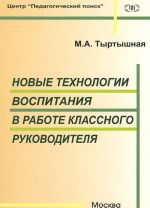 Центр "Педагогический поиск"

ПП

М.А. Тыртышная

НОВЫЕ ТЕХНОЛОГИИ ВОСПИТАНИЯ В РАБОТЕ КЛАССНОГО РУКОВОДИТЕЛЯ

Москва